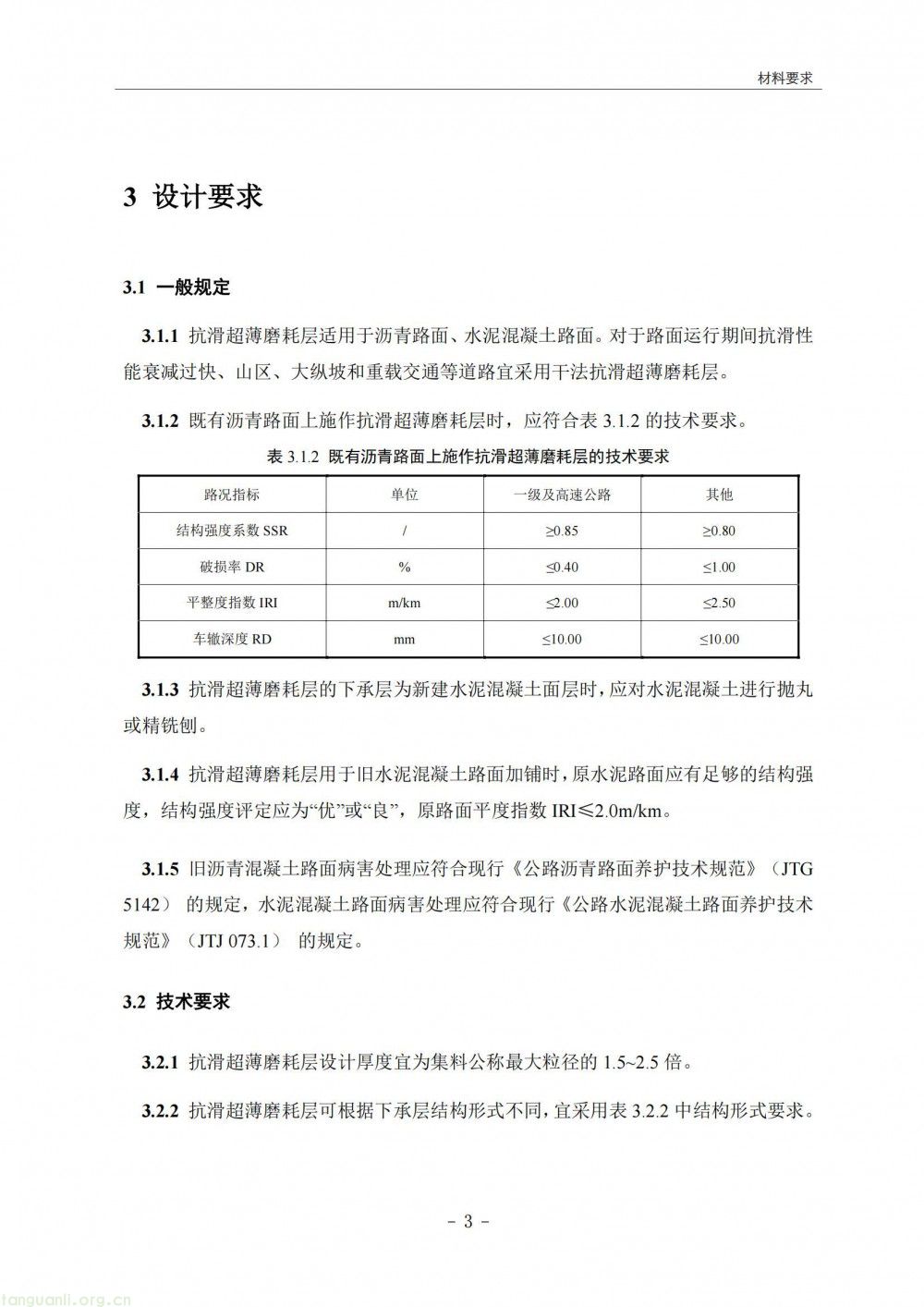 材料要求

3 设计要求

3.1 一般规定

3.1.1 抗滑超薄磨耗层适用于沥青路面、水泥混凝土路面。对于路面运行期间抗滑性能衰减过快、山区、大纵坡和重载交通等道路宜采用干法抗滑超薄磨耗层。

3.1.2 既有沥青路面上施作抗滑超薄磨耗层时，应符合表 3.1.2 的技术要求。

表 3.1.2 既有沥青路面上施作抗滑超薄磨耗层的技术要求

| 路况指标 | 单位 | 一级及高速公路 | 其他 |
|---|---|---|---|
| 结构强度系数 SSR | / | ≥0.85 | ≥0.80 |
| 破损率 DR | % | ≤0.40 | ≤1.00 |
| 平整度指数 IRI | m/km | ≤2.00 | ≤2.50 |
| 车辙深度 RD | mm | ≤10.00 | ≤10.00 |

3.1.3 抗滑超薄磨耗层的下承层为新建水泥混凝土面层时，应对水泥混凝土进行抛丸或精铣刨。

3.1.4 抗滑超薄磨耗层用于旧水泥混凝土路面加铺时，原水泥路面应有足够的结构强度，结构强度评定应为“优”或“良”，原路面平度指数 IRI≤2.0m/km。

3.1.5 旧沥青混凝土路面病害处理应符合现行《公路沥青路面养护技术规范》（JTG 5142） 的规定，水泥混凝土路面病害处理应符合现行《公路水泥混凝土路面养护技术规范》（JTJ 073.1） 的规定。

3.2 技术要求

3.2.1 抗滑超薄磨耗层设计厚度宜为集料公称最大粒径的 1.5~2.5 倍。

3.2.2 抗滑超薄磨耗层可根据下承层结构形式不同，宜采用表 3.2.2 中结构形式要求。

- 3 -

tanguanli.org.cn